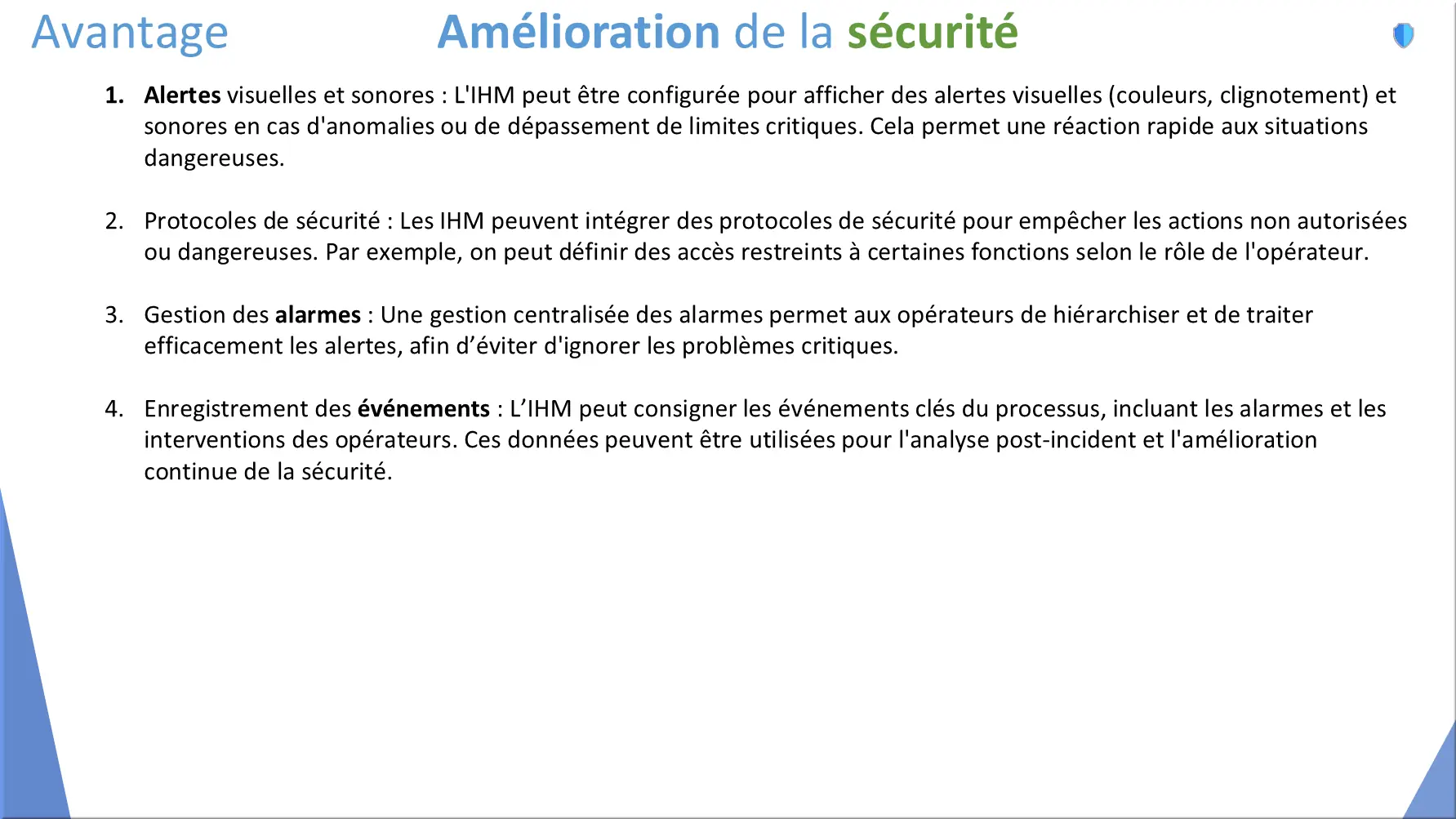 Avantage

Amélioration de la sécurité

1. Alertes visuelles et sonores : L'IHM peut être configurée pour afficher des alertes visuelles (couleurs, clignotement) et sonores en cas d'anomalies ou de dépassement de limites critiques. Cela permet une réaction rapide aux situations dangereuses.

2. Protocoles de sécurité : Les IHM peuvent intégrer des protocoles de sécurité pour empêcher les actions non autorisées ou dangereuses. Par exemple, on peut définir des accès restreints à certaines fonctions selon le rôle de l'opérateur.

3. Gestion des alarmes : Une gestion centralisée des alarmes permet aux opérateurs de hiérarchiser et de traiter efficacement les alertes, afin d’éviter d'ignorer les problèmes critiques.

4. Enregistrement des événements : L’IHM peut consigner les événements clés du processus, incluant les alarmes et les interventions des opérateurs. Ces données peuvent être utilisées pour l'analyse post-incident et l'amélioration continue de la sécurité.